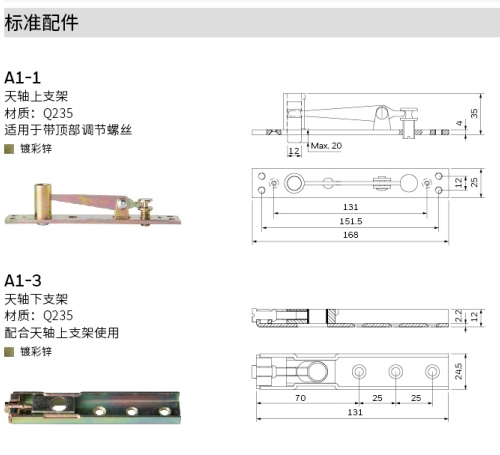 标准配件

A1-1
天轴上支架
材质：Q235
适用于带顶部调节螺丝
镀彩锌

35
4
12
Max. 20
12
25
131
151.5
168

A1-3
天轴下支架
材质：Q235
配合天轴上支架使用
镀彩锌

2.2
12
24.5
70
25
25
131